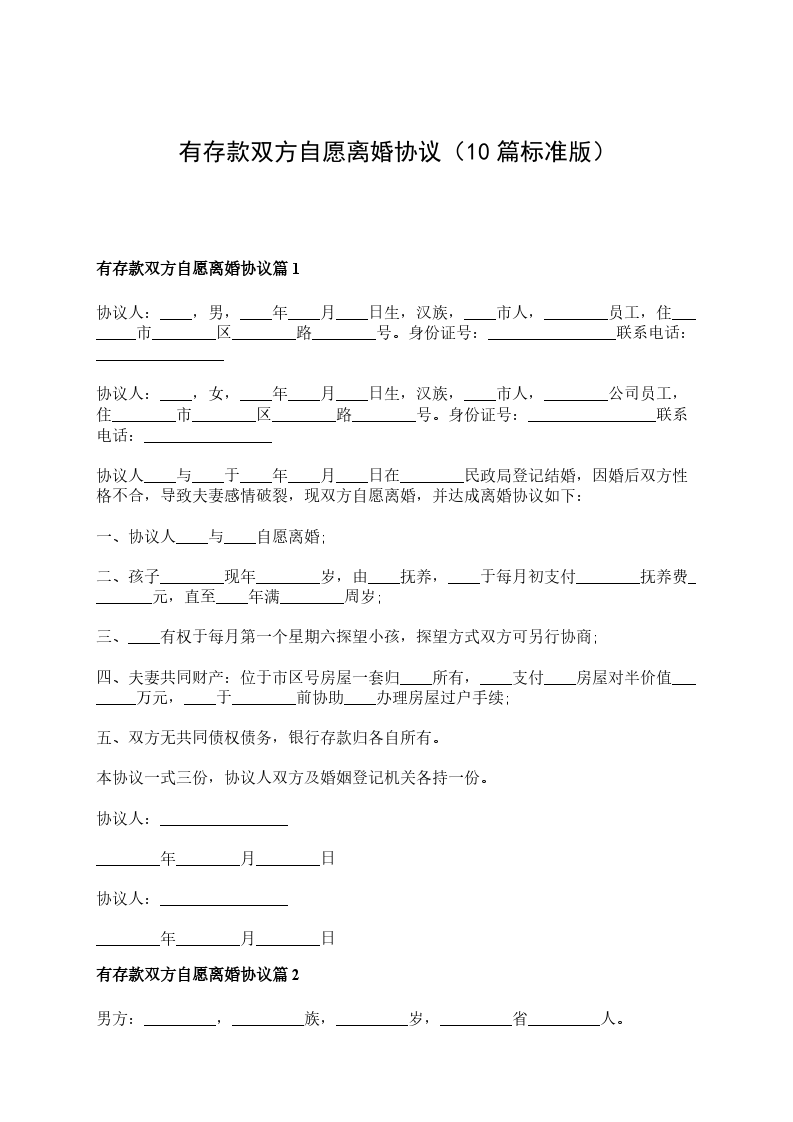 有存款双方自愿离婚协议（10篇标准版）

有存款双方自愿离婚协议篇1

协议人：____，男，____年____月____日生，汉族，____市人，________员工，住________市________区________路________号。身份证号：________________联系电话：________________

协议人：____，女，____年____月____日生，汉族，____市人，________公司员工，住________市________区________路________号。身份证号：________________联系电话：________________

协议人____与____于____年____月____日在________民政局登记结婚，因婚后双方性格不合，导致夫妻感情破裂，现双方自愿离婚，并达成离婚协议如下：

一、协议人____与____自愿离婚；

二、孩子________现年________岁，由____抚养，____于每月初支付________抚养费________元，直至____年满________周岁；

三、____有权于每月第一个星期六探望小孩，探望方式双方可另行协商；

四、夫妻共同财产：位于市区号房屋一套归____所有，____支付____房屋对半价值________万元，____于________前协助____办理房屋过户手续；

五、双方无共同债权债务，银行存款归各自所有。

本协议一式三份，协议人双方及婚姻登记机关各持一份。

协议人：________________

________年________月________日

协议人：________________

________年________月________日

有存款双方自愿离婚协议篇2

男方：_________，_________族，_________岁，_________省_________人。